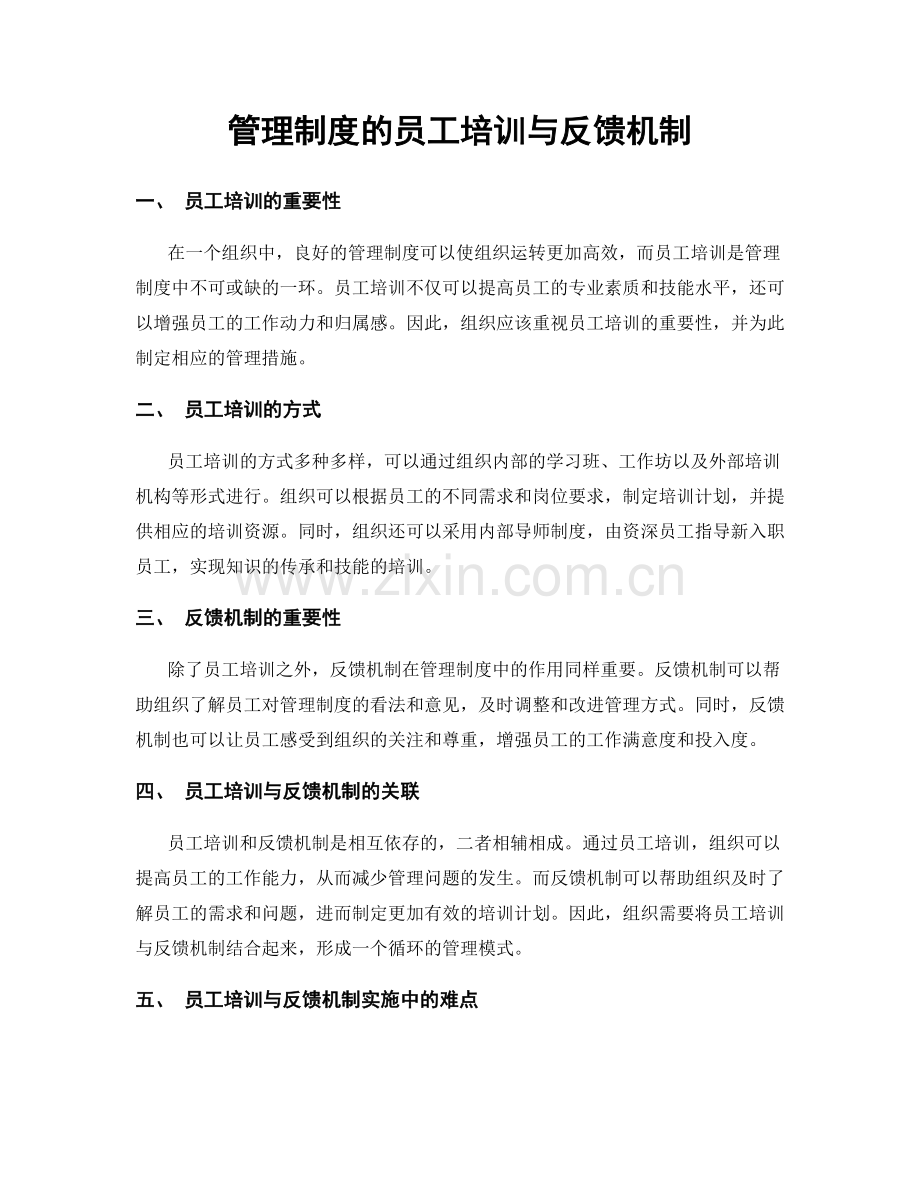 管理制度的员工培训与反馈机制

一、 员工培训的重要性

在一个组织中，良好的管理制度可以使组织运转更加高效，而员工培训是管理制度中不可或缺的一环。员工培训不仅可以提高员工的专业素质和技能水平，还可以增强员工的工作动力和归属感。因此，组织应该重视员工培训的重要性，并为此制定相应的管理措施。

二、 员工培训的方式

员工培训的方式多种多样，可以通过组织内部的学习班、工作坊以及外部培训机构等形式进行。组织可以根据员工的不同需求和岗位要求，制定培训计划，并提供相应的培训资源。同时，组织还可以采用内部导师制度，由资深员工指导新入职员工，实现知识的传承和技能的培训。

三、 反馈机制的重要性

除了员工培训之外，反馈机制在管理制度中的作用同样重要。反馈机制可以帮助组织了解员工对管理制度的看法和意见，及时调整和改进管理方式。同时，反馈机制也可以让员工感受到组织的关注和尊重，增强员工的工作满意度和投入度。

四、 员工培训与反馈机制的关联

员工培训和反馈机制是相互依存的，二者相辅相成。通过员工培训，组织可以提高员工的工作能力，从而减少管理问题的发生。而反馈机制可以帮助组织及时了解员工的需求和问题，进而制定更加有效的培训计划。因此，组织需要将员工培训与反馈机制结合起来，形成一个循环的管理模式。

五、 员工培训与反馈机制实施中的难点

www.zixin.com.cn